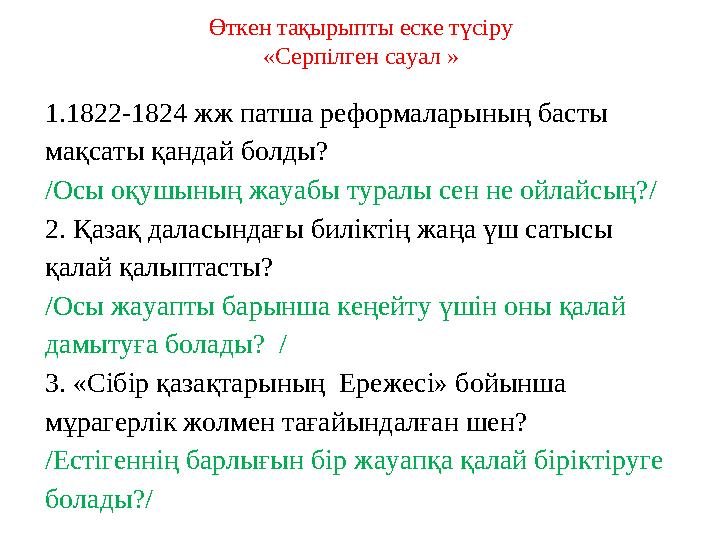 Өткен тақырыпты еске түсіру
«Серпілген сауал »

1.1822-1824 жж патша реформаларының басты мақсаты қандай болды?
/Осы оқушының жауабы туралы сен не ойлайсың?/
2. Қазақ даласындағы биліктің жаңа үш сатысы қалай қалыптасты?
/Осы жауапты барынша кеңейту үшін оны қалай дамытуға болады? /
3. «Сібір қазақтарының Ережесі» бойынша мұрагерлік жолмен тағайындалған шен?
/Естігеннің барлығын бір жауапқа қалай біріктіруге болады?/